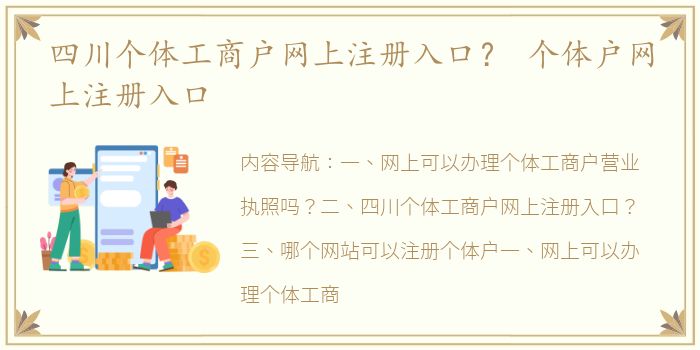 四川个体工商户网上注册入口？ 个体户网上注册入口

内容导航：一、网上可以办理个体工商户营业执照吗？二、四川个体工商户网上注册入口？三、哪个网站可以注册个体户一、网上可以办理个体工商